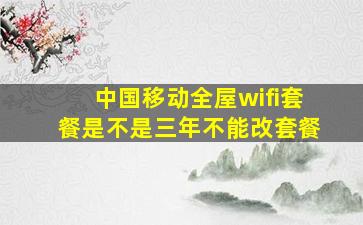 中国移动全屋wifi套餐是不是三年不能改套餐